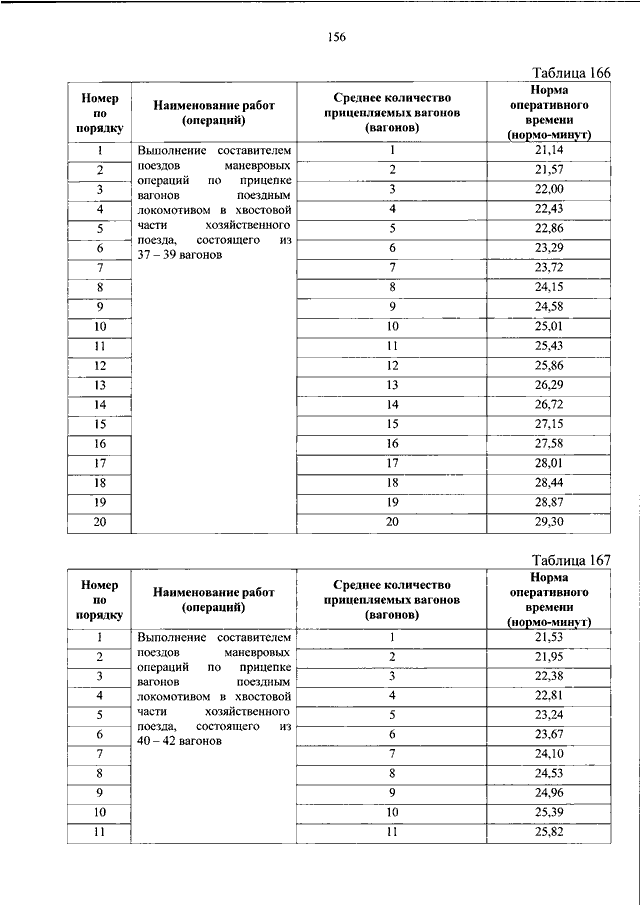 156

Таблица 166

| Номер по порядку | Наименование работ (операций) | Среднее количество прицепляемых вагонов (вагонов) | Норма оперативного времени (нормо-минут) |
|---|---|---|---|
| 1 | Выполнение составителем поездов маневровых операций по прицепке вагонов поездным локомотивом в хвостовой части хозяйственного поезда, состоящего из 37 – 39 вагонов | 1 | 21,14 |
| 2 | | 2 | 21,57 |
| 3 | | 3 | 22,00 |
| 4 | | 4 | 22,43 |
| 5 | | 5 | 22,86 |
| 6 | | 6 | 23,29 |
| 7 | | 7 | 23,72 |
| 8 | | 8 | 24,15 |
| 9 | | 9 | 24,58 |
| 10 | | 10 | 25,01 |
| 11 | | 11 | 25,43 |
| 12 | | 12 | 25,86 |
| 13 | | 13 | 26,29 |
| 14 | | 14 | 26,72 |
| 15 | | 15 | 27,15 |
| 16 | | 16 | 27,58 |
| 17 | | 17 | 28,01 |
| 18 | | 18 | 28,44 |
| 19 | | 19 | 28,87 |
| 20 | | 20 | 29,30 |

Таблица 167

| Номер по порядку | Наименование работ (операций) | Среднее количество прицепляемых вагонов (вагонов) | Норма оперативного времени (нормо-минут) |
|---|---|---|---|
| 1 | Выполнение составителем поездов маневровых операций по прицепке вагонов поездным локомотивом в хвостовой части хозяйственного поезда, состоящего из 40 – 42 вагонов | 1 | 21,53 |
| 2 | | 2 | 21,95 |
| 3 | | 3 | 22,38 |
| 4 | | 4 | 22,81 |
| 5 | | 5 | 23,24 |
| 6 | | 6 | 23,67 |
| 7 | | 7 | 24,10 |
| 8 | | 8 | 24,53 |
| 9 | | 9 | 24,96 |
| 10 | | 10 | 25,39 |
| 11 | | 11 | 25,82 |